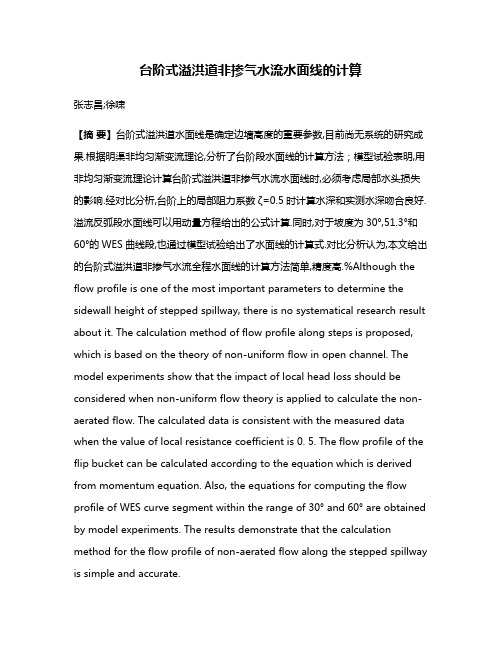 台阶式溢洪道非掺气水流水面线的计算

张志昌;徐啸

【摘 要】台阶式溢洪道水面线是确定边墙高度的重要参数,目前尚无系统的研究成果.根据明渠非均匀渐变流理论,分析了台阶段水面线的计算方法；模型试验表明,用非均匀渐变流理论计算台阶式溢洪道非掺气水流水面线时,必须考虑局部水头损失的影响.经对比分析,台阶上的局部阻力系数 ζ=0.5 时计算水深和实测水深吻合良好.溢流反弧段水面线可以用动量方程给出的公式计算.同时,对于坡度为 30°,51.3°和 60°的 WES 曲线段,也通过模型试验给出了水面线的计算式.对比分析认为,本文给出的台阶式溢洪道非掺气水流全程水面线的计算方法简单,精度高.%Although the flow profile is one of the most important parameters to determine the sidewall height of stepped spillway, there is no systematical research result about it. The calculation method of flow profile along steps is proposed, which is based on the theory of non-uniform flow in open channel. The model experiments show that the impact of local head loss should be considered when non-uniform flow theory is applied to calculate the non-aerated flow. The calculated data is consistent with the measured data when the value of local resistance coefficient is 0. 5. The flow profile of the flip bucket can be calculated according to the equation which is derived from momentum equation. Also, the equations for computing the flow profile of WES curve segment within the range of 30° and 60° are obtained by model experiments. The results demonstrate that the calculation method for the flow profile of non-aerated flow along the stepped spillway is simple and accurate.